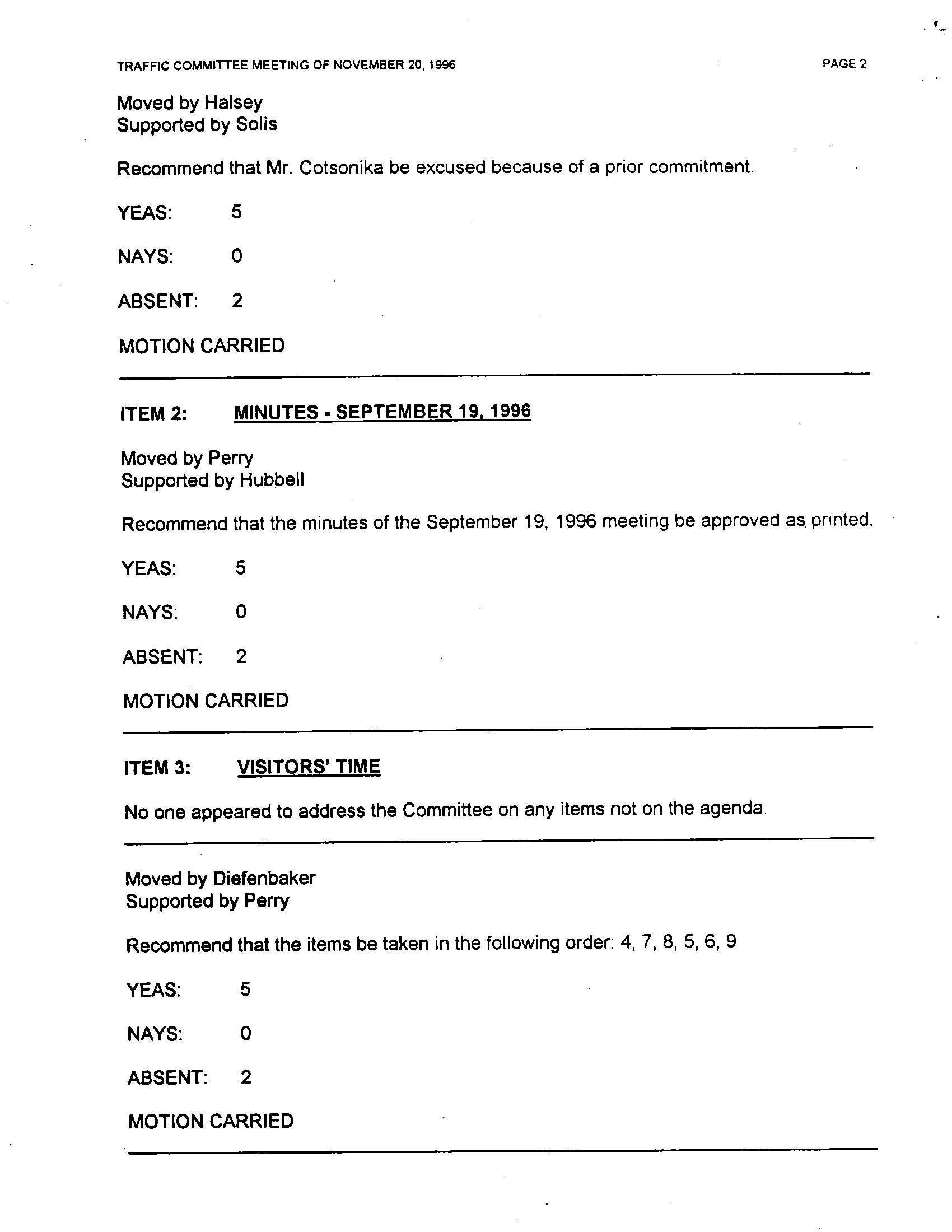 TRAFFIC COMMITTEE MEETING OF NOVEMBER 20, 1996

PAGE 2

Moved by Halsey
Supported by Solis

Recommend that Mr. Cotsonika be excused because of a prior commitment.

YEAS: 5

NAYS: 0

ABSENT: 2

MOTION CARRIED

ITEM 2: MINUTES - SEPTEMBER 19, 1996

Moved by Perry
Supported by Hubbell

Recommend that the minutes of the September 19, 1996 meeting be approved as printed.

YEAS: 5

NAYS: 0

ABSENT: 2

MOTION CARRIED

ITEM 3: VISITORS' TIME

No one appeared to address the Committee on any items not on the agenda.

Moved by Diefenbaker
Supported by Perry

Recommend that the items be taken in the following order: 4, 7, 8, 5, 6, 9

YEAS: 5

NAYS: 0

ABSENT: 2

MOTION CARRIED